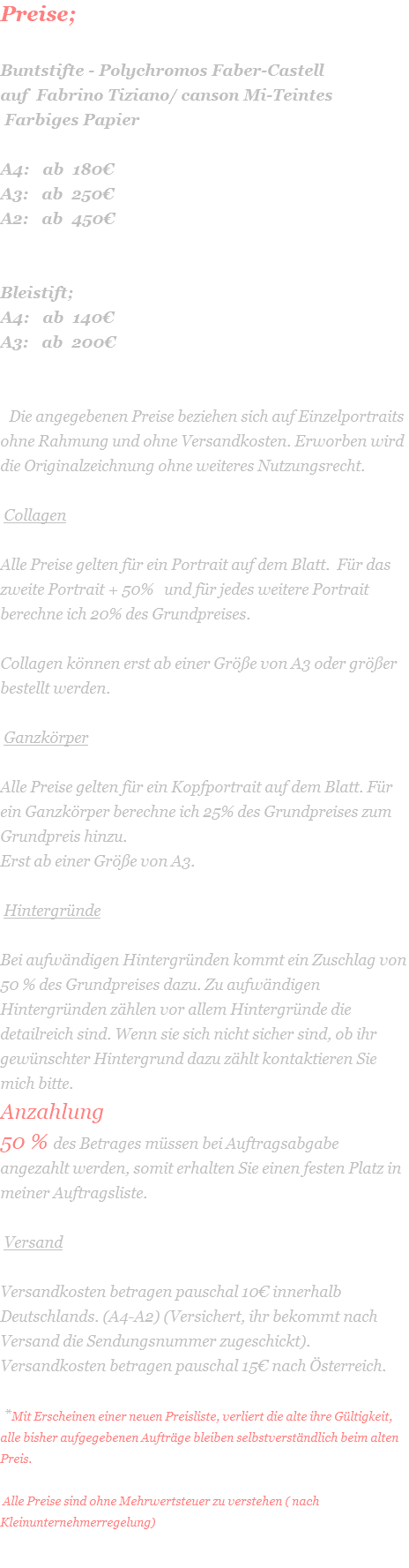 Preise;

Buntstifte - Polychromos Faber-Castell auf Fabrino Tiziano/ canson Mi-Teintes Farbiges Papier

A4: ab 180€
A3: ab 250€
A2: ab 450€

Bleistift;
A4: ab 140€
A3: ab 200€

Die angegebenen Preise beziehen sich auf Einzelportraits ohne Rahmung und ohne Versandkosten. Erworben wird die Originalzeichnung ohne weiteres Nutzungsrecht.

Collagen

Alle Preise gelten für ein Portrait auf dem Blatt. Für das zweite Portrait + 50% und für jedes weitere Portrait berechne ich 20% des Grundpreises.

Collagen können erst ab einer Größe von A3 oder größer bestellt werden.

Ganzkörper

Alle Preise gelten für ein Kopfportrait auf dem Blatt. Für ein Ganzkörper berechne ich 25% des Grundpreises zum Grundpreis hinzu.
Erst ab einer Größe von A3.

Hintergründe

Bei aufwändigen Hintergründen kommt ein Zuschlag von 50 % des Grundpreises dazu. Zu aufwändigen Hintergründen zählen vor allem Hintergründe die detailreich sind. Wenn sie sich nicht sicher sind, ob ihr gewünschter Hintergrund dazu zählt kontaktieren Sie mich bitte.
Anzahlung
50 % des Betrages müssen bei Auftragsabgabe angezahlt werden, somit erhalten Sie einen festen Platz in meiner Auftragsliste.

Versand

Versandkosten betragen pauschal 10€ innerhalb Deutschlands. (A4-A2) (Versichert, ihr bekommt nach Versand die Sendungsnummer zugeschickt).
Versandkosten betragen pauschal 15€ nach Österreich.

*Mit Erscheinen einer neuen Preisliste, verliert die alte ihre Gültigkeit, alle bisher aufgegebenen Aufträge bleiben selbstverständlich beim alten Preis.

Alle Preise sind ohne Mehrwertsteuer zu verstehen ( nach Kleinunternehmerregelung)